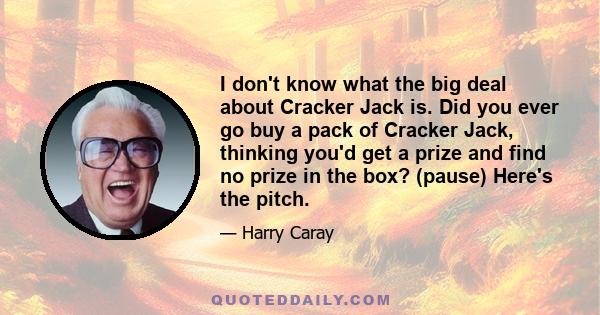 I don't know what the big deal about Cracker Jack is. Did you ever go buy a pack of Cracker Jack, thinking you'd get a prize and find no prize in the box? (pause) Here's the pitch.

— Harry Caray

QUOTEDDAILY.COM